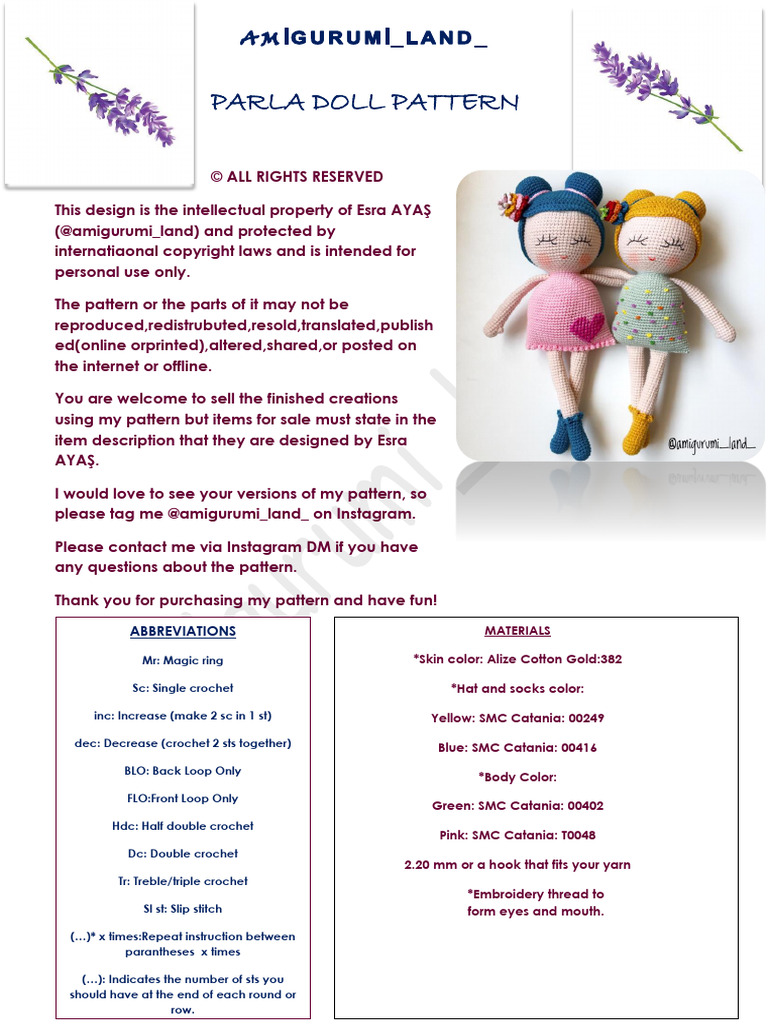 AMIGURUMI_LAND_

PARLA DOLL PATTERN

© ALL RIGHTS RESERVED

This design is the intellectual property of Esra AYAŞ (@amigurumi_land) and protected by internatiaonal copyright laws and is intended for personal use only.

The pattern or the parts of it may not be reproduced,redistrubuted,resold,translated,published(online orprinted),altered,shared,or posted on the internet or offline.

You are welcome to sell the finished creations using my pattern but items for sale must state in the item description that they are designed by Esra AYAŞ.

I would love to see your versions of my pattern, so please tag me @amigurumi_land_ on Instagram.

Please contact me via Instagram DM if you have any questions about the pattern.

Thank you for purchasing my pattern and have fun!

@amigurumi_land_

ABBREVIATIONS

Mr: Magic ring

Sc: Single crochet

inc: Increase (make 2 sc in 1 st)

dec: Decrease (crochet 2 sts together)

BLO: Back Loop Only

FLO:Front Loop Only

Hdc: Half double crochet

Dc: Double crochet

Tr: Treble/triple crochet

Sl st: Slip stitch

(…)* x times:Repeat instruction between parantheses x times

(…): Indicates the number of sts you should have at the end of each round or row.

MATERIALS

*Skin color: Alize Cotton Gold:382

*Hat and socks color:

Yellow: SMC Catania: 00249

Blue: SMC Catania: 00416

*Body Color:

Green: SMC Catania: 00402

Pink: SMC Catania: T0048

2.20 mm or a hook that fits your yarn

*Embroidery thread to form eyes and mouth.